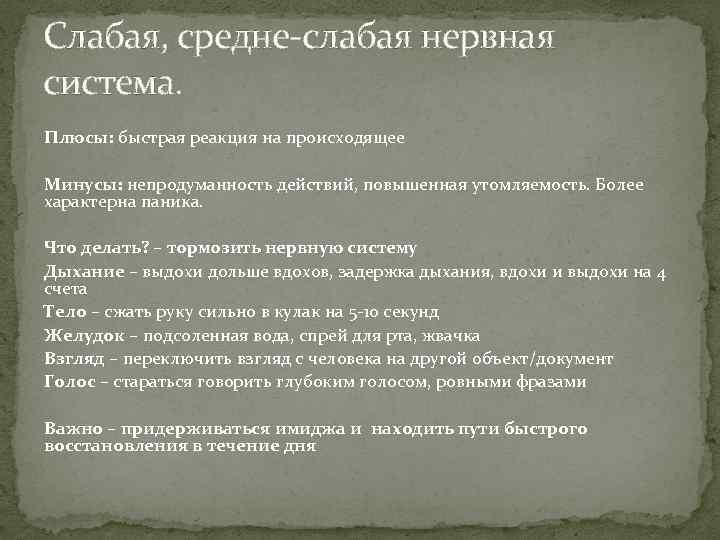 Слабая, средне-слабая нервная система.

Плюсы: быстрая реакция на происходящее

Минусы: непродуманность действий, повышенная утомляемость. Более характерна паника.

Что делать? – тормозить нервную систему
Дыхание – выдохи дольше вдохов, задержка дыхания, вдохи и выдохи на 4 счета
Тело – сжать руку сильно в кулак на 5-10 секунд
Желудок – подсоленная вода, спрей для рта, жвачка
Взгляд – переключить взгляд с человека на другой объект/документ
Голос – стараться говорить глубоким голосом, ровными фразами

Важно – придерживаться имиджа и находить пути быстрого восстановления в течение дня